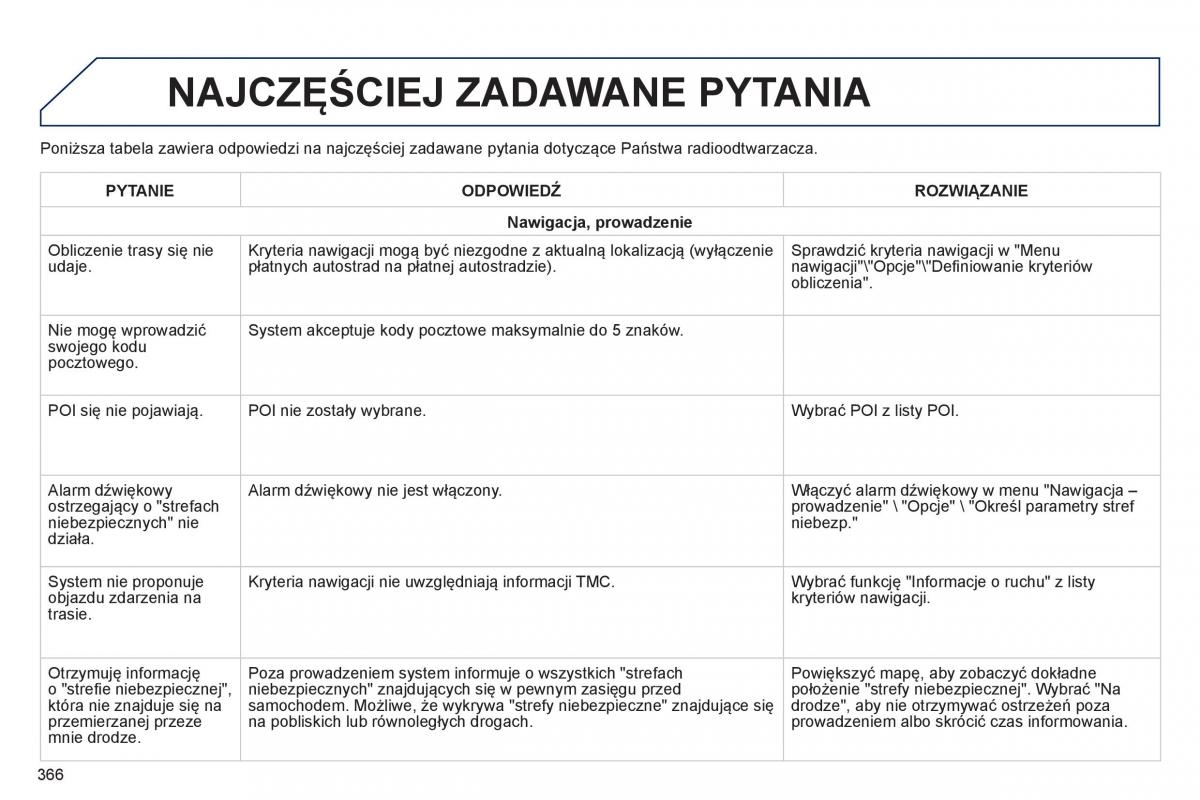 NAJCZĘŚCIEJ ZADAWANE PYTANIA

Poniższa tabela zawiera odpowiedzi na najczęściej zadawane pytania dotyczące Państwa radioodtwarzacza.

| PYTANIE | ODPOWIEDŹ | ROZWIĄZANIE |
|---|---|---|
| Nawigacja, prowadzenie | | |
| Obliczenie trasy się nie udaje. | Kryteria nawigacji mogą być niezgodne z aktualną lokalizacją (wyłączenie płatnych autostrad na płatnej autostradzie). | Sprawdzić kryteria nawigacji w "Menu nawigacji"\"Opcje"\"Definiowanie kryteriów obliczenia". |
| Nie mogę wprowadzić swojego kodu pocztowego. | System akceptuje kody pocztowe maksymalnie do 5 znaków. | |
| POI się nie pojawiają. | POI nie zostały wybrane. | Wybrać POI z listy POI. |
| Alarm dźwiękowy ostrzegający o "strefach niebezpiecznych" nie działa. | Alarm dźwiękowy nie jest włączony. | Włączyć alarm dźwiękowy w menu "Nawigacja – prowadzenie" \ "Opcje" \ "Określ parametry stref niebezp." |
| System nie proponuje objazdu zdarzenia na trasie. | Kryteria nawigacji nie uwzględniają informacji TMC. | Wybrać funkcję "Informacje o ruchu" z listy kryteriów nawigacji. |
| Otrzymuję informację o "strefie niebezpiecznej", która nie znajduje się na przemierzanej przeze mnie drodze. | Poza prowadzeniem system informuje o wszystkich "strefach niebezpiecznych" znajdujących się w pewnym zasięgu przed samochodem. Możliwe, że wykrywa "strefy niebezpieczne" znajdujące się na pobliskich lub równoległych drogach. | Powiększyć mapę, aby zobaczyć dokładne położenie "strefy niebezpiecznej". Wybrać "Na drodze", aby nie otrzymywać ostrzeżeń poza prowadzeniem albo skrócić czas informowania. |

366